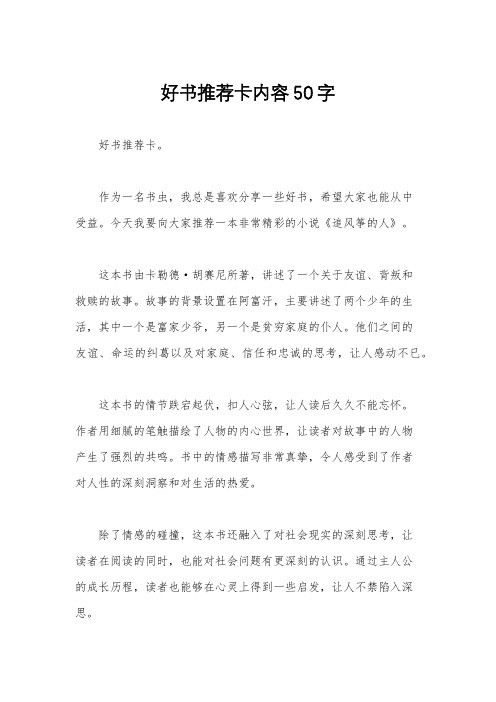 好书推荐卡内容50字

好书推荐卡。

作为一名书虫，我总是喜欢分享一些好书，希望大家也能从中受益。今天我要向大家推荐一本非常精彩的小说《追风筝的人》。

这本书由卡勒德·胡赛尼所著，讲述了一个关于友谊、背叛和救赎的故事。故事的背景设置在阿富汗，主要讲述了两个少年的生活，其中一个是富家少爷，另一个是贫穷家庭的仆人。他们之间的友谊、命运的纠葛以及对家庭、信任和忠诚的思考，让人感动不已。

这本书的情节跌宕起伏，扣人心弦，让人读后久久不能忘怀。作者用细腻的笔触描绘了人物的内心世界，让读者对故事中的人物产生了强烈的共鸣。书中的情感描写非常真挚，令人感受到了作者对人性的深刻洞察和对生活的热爱。

除了情感的碰撞，这本书还融入了对社会现实的深刻思考，让读者在阅读的同时，也能对社会问题有更深刻的认识。通过主人公的成长历程，读者也能够在心灵上得到一些启发，让人不禁陷入深思。